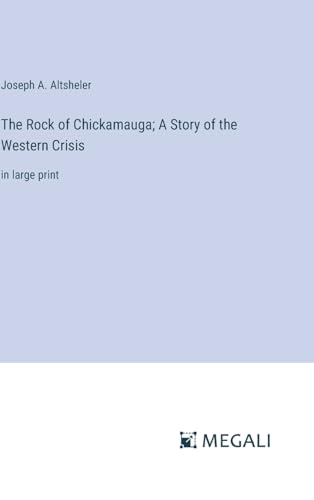 Joseph A. Altsheler

The Rock of Chickamauga; A Story of the Western Crisis

in large print

MEGALI